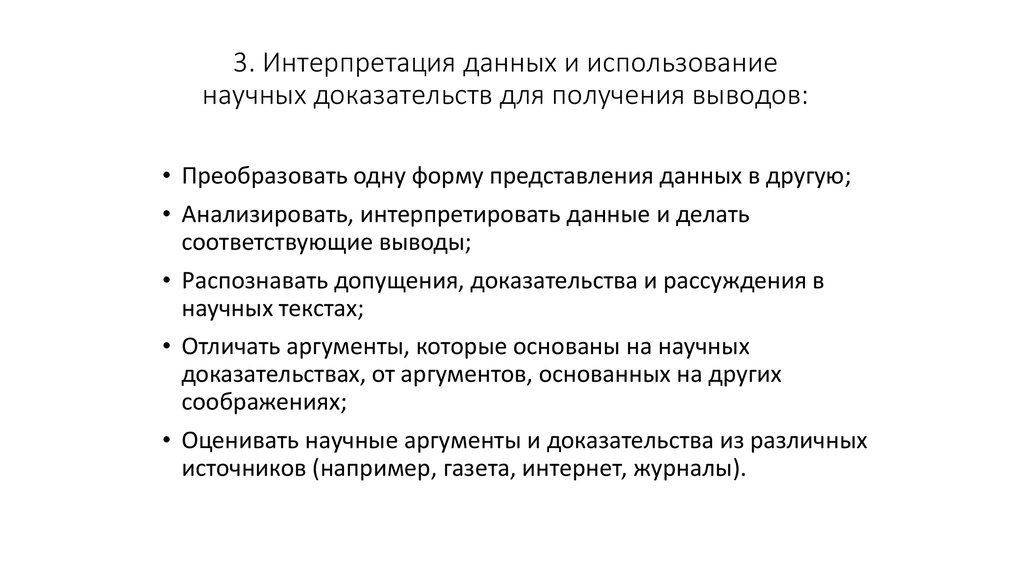 3. Интерпретация данных и использование научных доказательств для получения выводов:

• Преобразовать одну форму представления данных в другую;
• Анализировать, интерпретировать данные и делать соответствующие выводы;
• Распознавать допущения, доказательства и рассуждения в научных текстах;
• Отличать аргументы, которые основаны на научных доказательствах, от аргументов, основанных на других соображениях;
• Оценивать научные аргументы и доказательства из различных источников (например, газета, интернет, журналы).